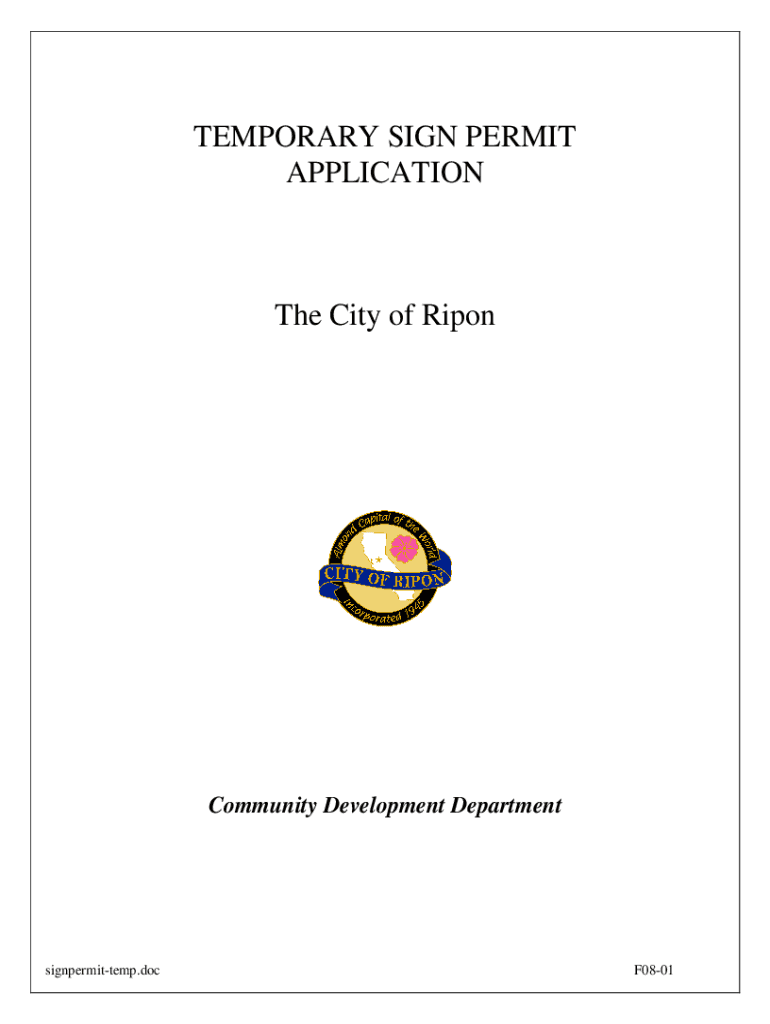 TEMPORARY SIGN PERMIT APPLICATION

The City of Ripon

Almond Capital of the World
CITY OF RIPON
Incorporated 1945

Community Development Department

signpermit-temp.doc

F08-01